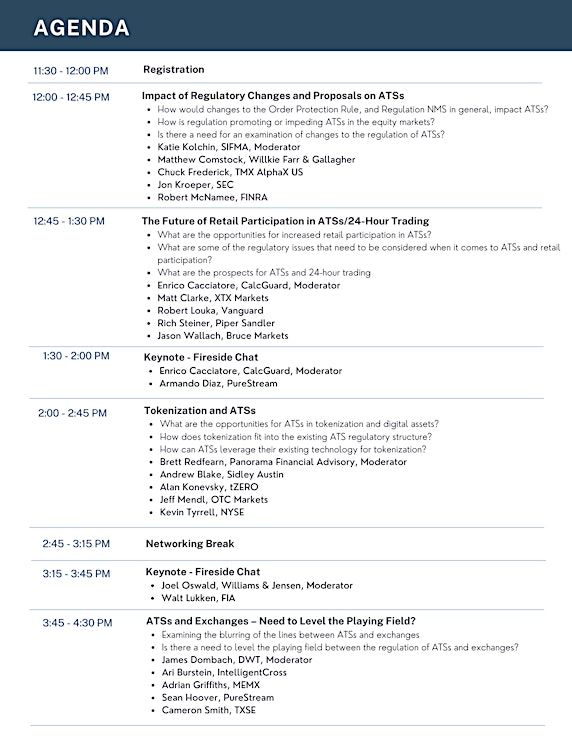 AGENDA

11:30 - 12:00 PM
Registration

12:00 - 12:45 PM
Impact of Regulatory Changes and Proposals on ATSs
- How would changes to the Order Protection Rule, and Regulation NMS in general, impact ATSs?
- How is regulation promoting or impeding ATSs in the equity markets?
- Is there a need for an examination of changes to the regulation of ATSs?
- Katie Kolchin, SIFMA, Moderator
- Matthew Comstock, Willkie Farr & Gallagher
- Chuck Frederick, TMX AlphaX US
- Jon Kroeper, SEC
- Robert McNamee, FINRA

12:45 - 1:30 PM
The Future of Retail Participation in ATSs/24-Hour Trading
- What are the opportunities for increased retail participation in ATSs?
- What are some of the regulatory issues that need to be considered when it comes to ATSs and retail participation?
- What are the prospects for ATSs and 24-hour trading
- Enrico Cacciatore, CalcGuard, Moderator
- Matt Clarke, XTX Markets
- Robert Louka, Vanguard
- Rich Steiner, Piper Sandler
- Jason Wallach, Bruce Markets

1:30 - 2:00 PM
Keynote - Fireside Chat
- Enrico Cacciatore, CalcGuard, Moderator
- Armando Diaz, PureStream

2:00 - 2:45 PM
Tokenization and ATSs
- What are the opportunities for ATSs in tokenization and digital assets?
- How does tokenization fit into the existing ATS regulatory structure?
- How can ATSs leverage their existing technology for tokenization?
- Brett Redfearn, Panorama Financial Advisory, Moderator
- Andrew Blake, Sidley Austin
- Alan Konevsky, tZERO
- Jeff Mendl, OTC Markets
- Kevin Tyrrell, NYSE

2:45 - 3:15 PM
Networking Break

3:15 - 3:45 PM
Keynote - Fireside Chat
- Joel Oswald, Williams & Jensen, Moderator
- Walt Lukken, FIA

3:45 - 4:30 PM
ATSs and Exchanges – Need to Level the Playing Field?
- Examining the blurring of the lines between ATSs and exchanges
- Is there a need to level the playing field between the regulation of ATSs and exchanges?
- James Dombach, DWT, Moderator
- Ari Burstein, IntelligentCross
- Adrian Griffiths, MEMX
- Sean Hoover, PureStream
- Cameron Smith, TXSE